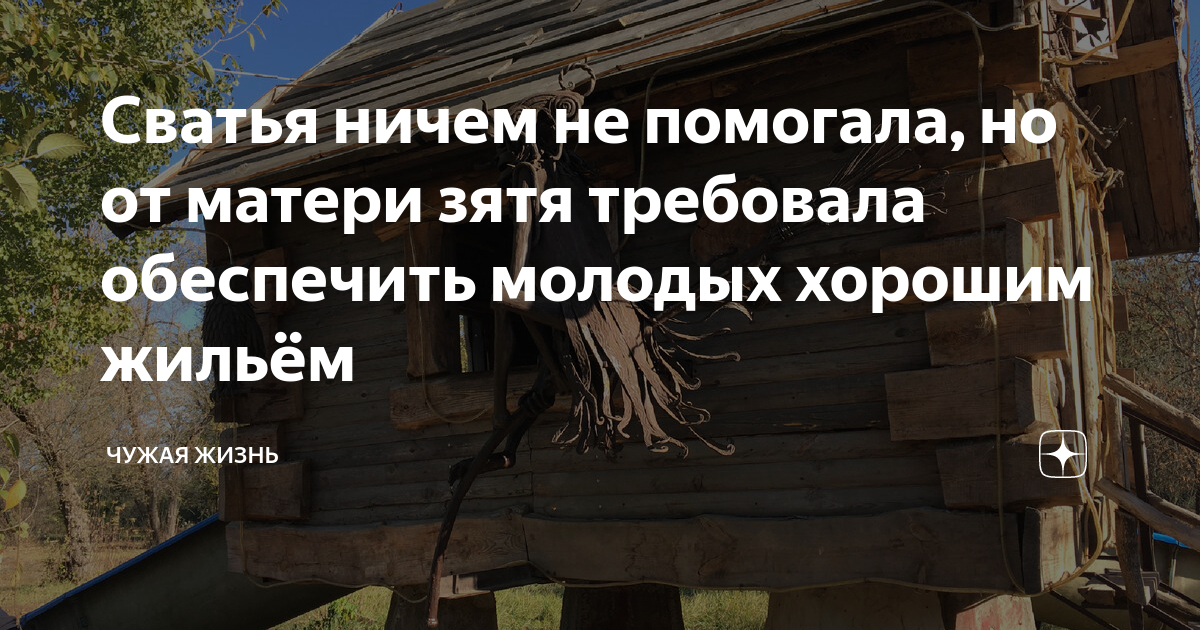 Сватья ничем не помогала, но от матери зятя требовала обеспечить молодых хорошим жильём

ЧУЖАЯ ЖИЗНЬ